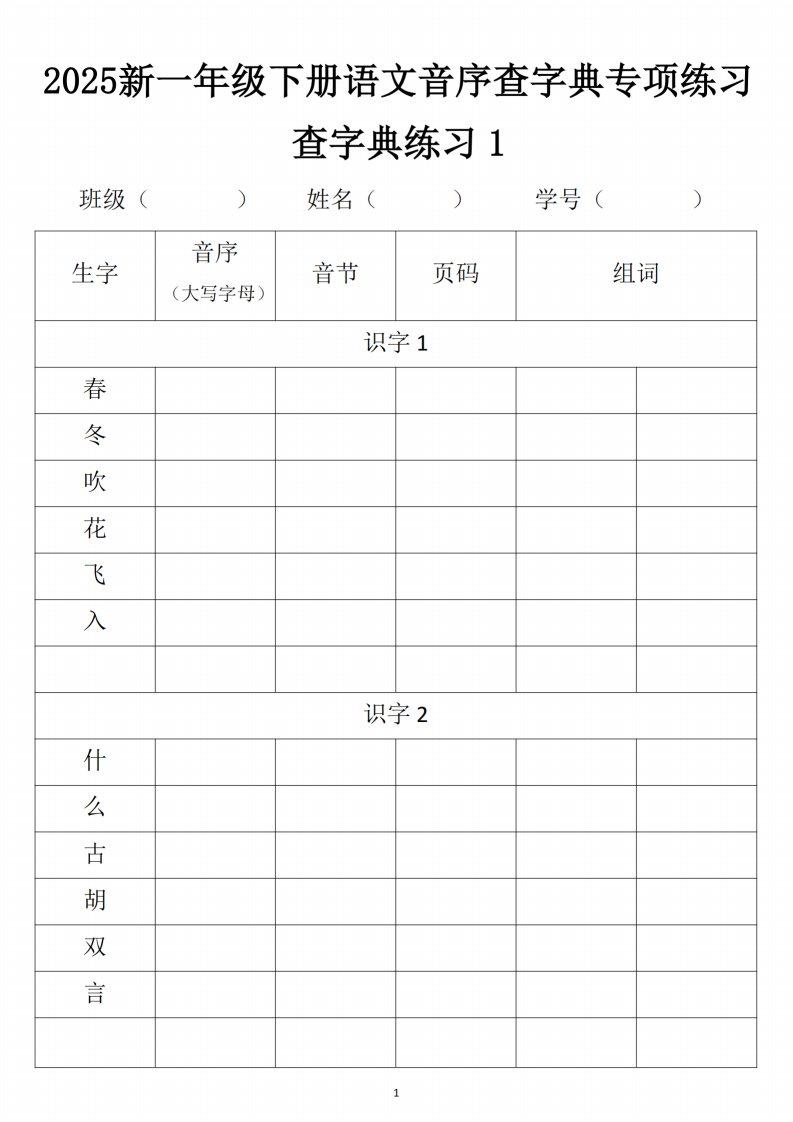 2025新一年级下册语文音序查字典专项练习

查字典练习 1

班级（　　　）　姓名（　　　）　学号（　　　）

| 生字 | 音序（大写字母） | 音节 | 页码 | 组词 | |
|---|---|---|---|---|---|
| 识字 1 | | | | | |
| 春 | | | | | |
| 冬 | | | | | |
| 吹 | | | | | |
| 花 | | | | | |
| 飞 | | | | | |
| 入 | | | | | |
| | | | | | |
| 识字 2 | | | | | |
| 什 | | | | | |
| 么 | | | | | |
| 古 | | | | | |
| 胡 | | | | | |
| 双 | | | | | |
| 言 | | | | | |
| | | | | | |

1